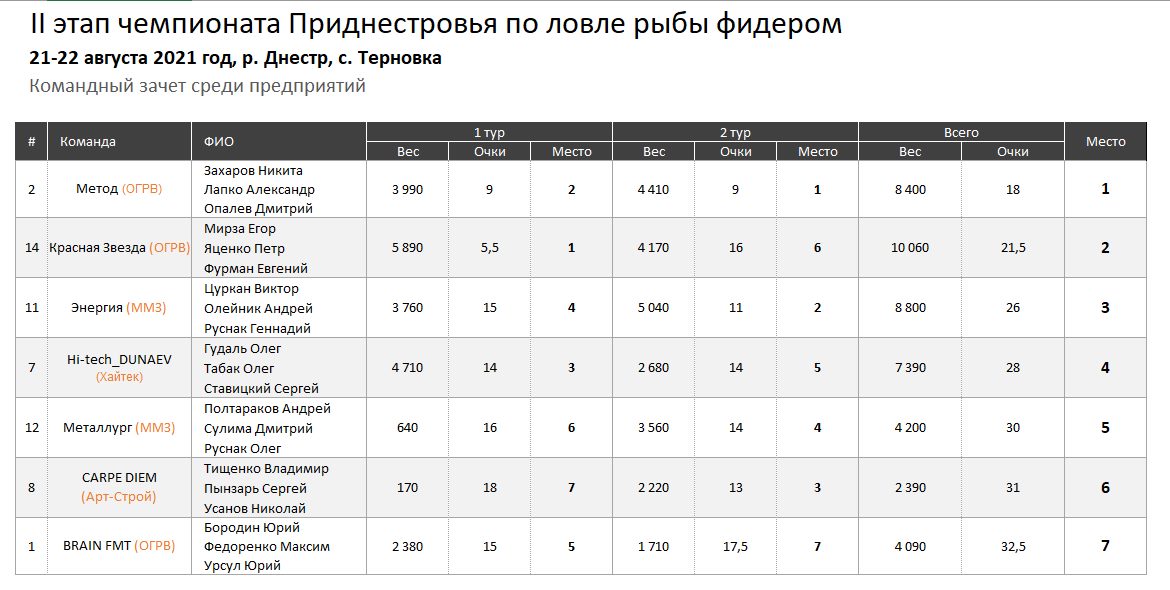 II этап чемпионата Приднестровья по ловле рыбы фидером

21-22 августа 2021 год, р. Днестр, с. Терновка

Командный зачет среди предприятий

| # | Команда | ФИО | 1 тур Вес | 1 тур Очки | 1 тур Место | 2 тур Вес | 2 тур Очки | 2 тур Место | Всего Вес | Всего Очки | Место |
|---|---|---|---|---|---|---|---|---|---|---|---|
| 2 | Метод (ОГРВ) | Захаров Никита Лапко Александр Опалев Дмитрий | 3 990 | 9 | 2 | 4 410 | 9 | 1 | 8 400 | 18 | 1 |
| 14 | Красная Звезда (ОГРВ) | Мирза Егор Яценко Петр Фурман Евгений | 5 890 | 5,5 | 1 | 4 170 | 16 | 6 | 10 060 | 21,5 | 2 |
| 11 | Энергия (ММЗ) | Цуркан Виктор Олейник Андрей Руснак Геннадий | 3 760 | 15 | 4 | 5 040 | 11 | 2 | 8 800 | 26 | 3 |
| 7 | Hi-tech_DUNAEV (Хайтек) | Гудаль Олег Табак Олег Ставицкий Сергей | 4 710 | 14 | 3 | 2 680 | 14 | 5 | 7 390 | 28 | 4 |
| 12 | Металлург (ММЗ) | Полтараков Андрей Сулима Дмитрий Руснак Олег | 640 | 16 | 6 | 3 560 | 14 | 4 | 4 200 | 30 | 5 |
| 8 | CARPE DIEM (Арт-Строй) | Тищенко Владимир Пынзарь Сергей Усанов Николай | 170 | 18 | 7 | 2 220 | 13 | 3 | 2 390 | 31 | 6 |
| 1 | BRAIN FMT (ОГРВ) | Бородин Юрий Федоренко Максим Урсул Юрий | 2 380 | 15 | 5 | 1 710 | 17,5 | 7 | 4 090 | 32,5 | 7 |